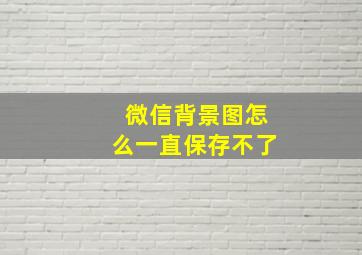 微信背景图怎么一直保存不了